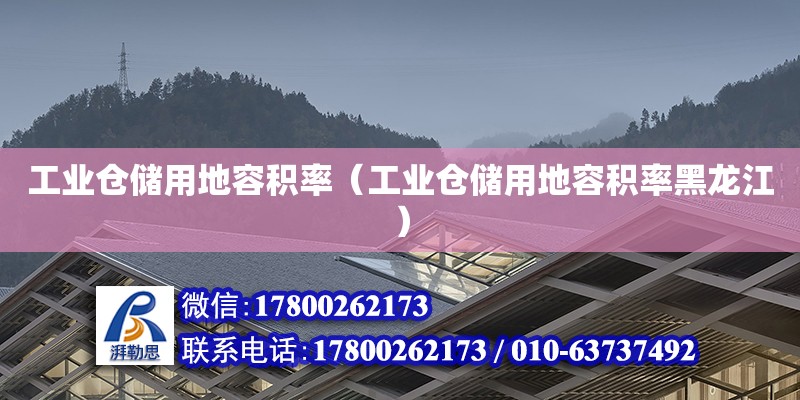 工业仓储用地容积率（工业仓储用地容积率黑龙江）

湃勒思

微信:17800262173

联系电话:17800262173 / 010-63737492